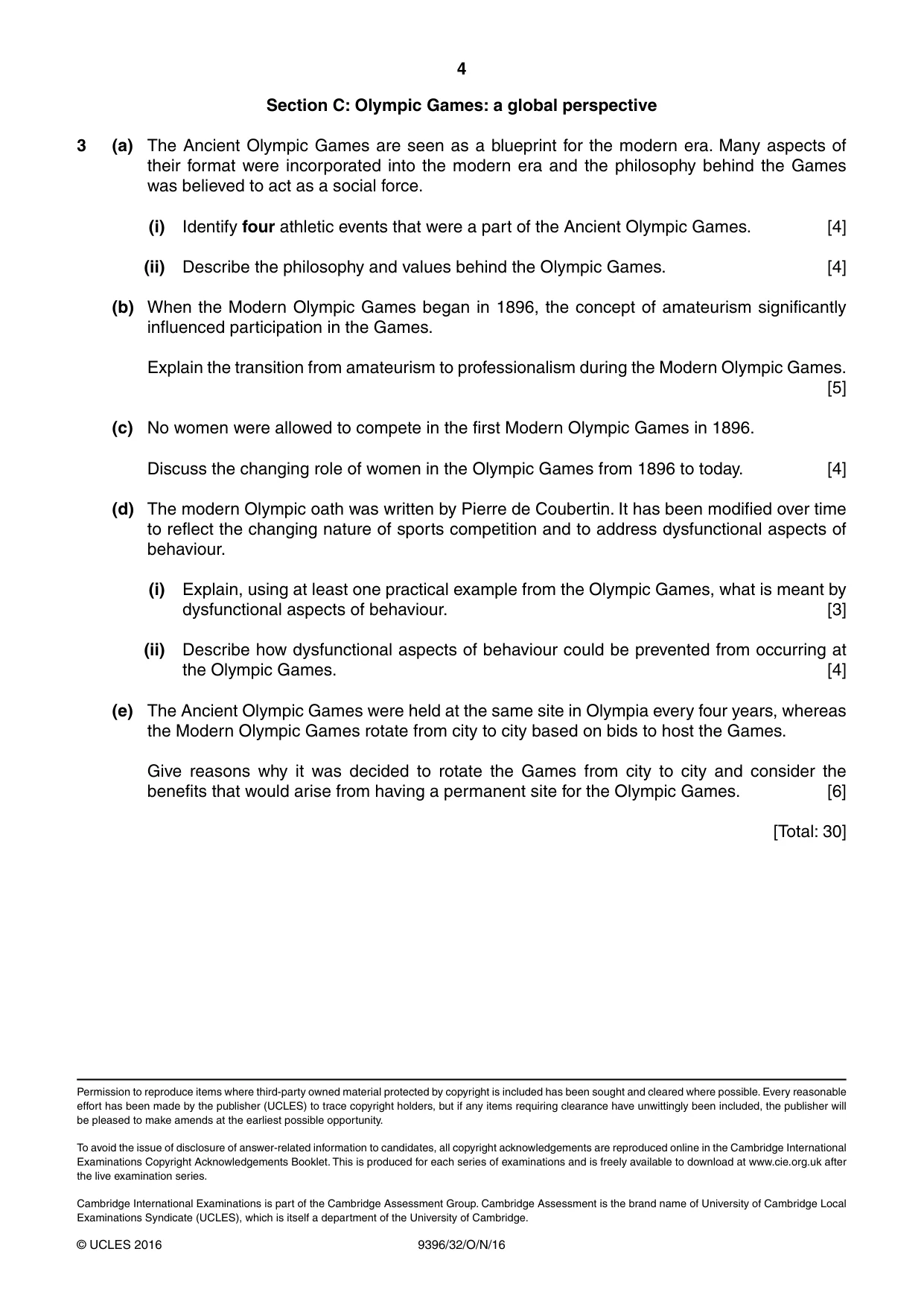 4

Section C: Olympic Games: a global perspective

3 (a) The Ancient Olympic Games are seen as a blueprint for the modern era. Many aspects of their format were incorporated into the modern era and the philosophy behind the Games was believed to act as a social force.

(i) Identify four athletic events that were a part of the Ancient Olympic Games. [4]

(ii) Describe the philosophy and values behind the Olympic Games. [4]

(b) When the Modern Olympic Games began in 1896, the concept of amateurism significantly influenced participation in the Games.

Explain the transition from amateurism to professionalism during the Modern Olympic Games. [5]

(c) No women were allowed to compete in the first Modern Olympic Games in 1896.

Discuss the changing role of women in the Olympic Games from 1896 to today. [4]

(d) The modern Olympic oath was written by Pierre de Coubertin. It has been modified over time to reflect the changing nature of sports competition and to address dysfunctional aspects of behaviour.

(i) Explain, using at least one practical example from the Olympic Games, what is meant by dysfunctional aspects of behaviour. [3]

(ii) Describe how dysfunctional aspects of behaviour could be prevented from occurring at the Olympic Games. [4]

(e) The Ancient Olympic Games were held at the same site in Olympia every four years, whereas the Modern Olympic Games rotate from city to city based on bids to host the Games.

Give reasons why it was decided to rotate the Games from city to city and consider the benefits that would arise from having a permanent site for the Olympic Games. [6]

[Total: 30]

Permission to reproduce items where third-party owned material protected by copyright is included has been sought and cleared where possible. Every reasonable effort has been made by the publisher (UCLES) to trace copyright holders, but if any items requiring clearance have unwittingly been included, the publisher will be pleased to make amends at the earliest possible opportunity.

To avoid the issue of disclosure of answer-related information to candidates, all copyright acknowledgements are reproduced online in the Cambridge International Examinations Copyright Acknowledgements Booklet. This is produced for each series of examinations and is freely available to download at www.cie.org.uk after the live examination series.

Cambridge International Examinations is part of the Cambridge Assessment Group. Cambridge Assessment is the brand name of University of Cambridge Local Examinations Syndicate (UCLES), which is itself a department of the University of Cambridge.

© UCLES 2016 9396/32/O/N/16